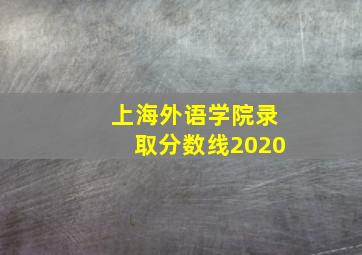 上海外语学院录取分数线2020